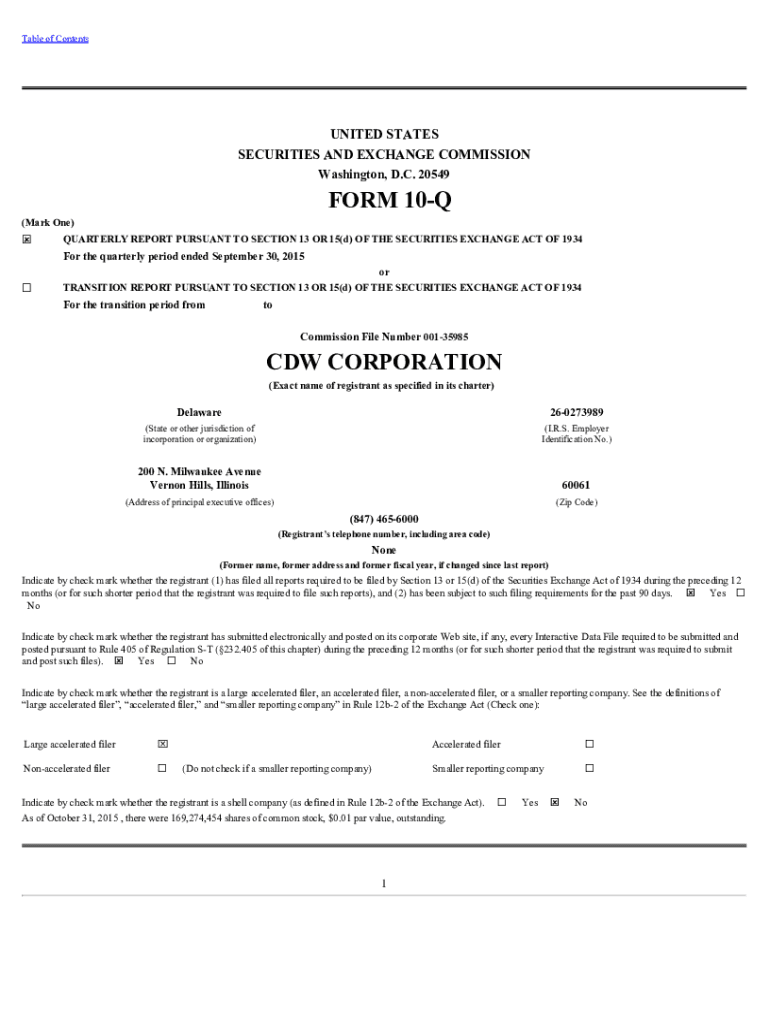 Table of Contents

UNITED STATES
SECURITIES AND EXCHANGE COMMISSION
Washington, D.C. 20549

FORM 10-Q

(Mark One)
☒ QUARTERLY REPORT PURSUANT TO SECTION 13 OR 15(d) OF THE SECURITIES EXCHANGE ACT OF 1934
For the quarterly period ended September 30, 2015
or
☐ TRANSITION REPORT PURSUANT TO SECTION 13 OR 15(d) OF THE SECURITIES EXCHANGE ACT OF 1934
For the transition period from to

Commission File Number 001-35985

CDW CORPORATION
(Exact name of registrant as specified in its charter)

Delaware
(State or other jurisdiction of incorporation or organization)

26-0273989
(I.R.S. Employer Identification No.)

200 N. Milwaukee Avenue
Vernon Hills, Illinois
(Address of principal executive offices)

60061
(Zip Code)

(847) 465-6000
(Registrant's telephone number, including area code)

None
(Former name, former address and former fiscal year, if changed since last report)

Indicate by check mark whether the registrant (1) has filed all reports required to be filed by Section 13 or 15(d) of the Securities Exchange Act of 1934 during the preceding 12 months (or for such shorter period that the registrant was required to file such reports), and (2) has been subject to such filing requirements for the past 90 days. ☒ Yes ☐ No

Indicate by check mark whether the registrant has submitted electronically and posted on its corporate Web site, if any, every Interactive Data File required to be submitted and posted pursuant to Rule 405 of Regulation S-T (§232.405 of this chapter) during the preceding 12 months (or for such shorter period that the registrant was required to submit and post such files). ☒ Yes ☐ No

Indicate by check mark whether the registrant is a large accelerated filer, an accelerated filer, a non-accelerated filer, or a smaller reporting company. See the definitions of "large accelerated filer", "accelerated filer," and "smaller reporting company" in Rule 12b-2 of the Exchange Act (Check one):

| Large accelerated filer | ☒ | | Accelerated filer | ☐ |
|---|---|---|---|---|
| Non-accelerated filer | ☐ | (Do not check if a smaller reporting company) | Smaller reporting company | ☐ |

Indicate by check mark whether the registrant is a shell company (as defined in Rule 12b-2 of the Exchange Act). ☐ Yes ☒ No
As of October 31, 2015 , there were 169,274,454 shares of common stock, $0.01 par value, outstanding.

1